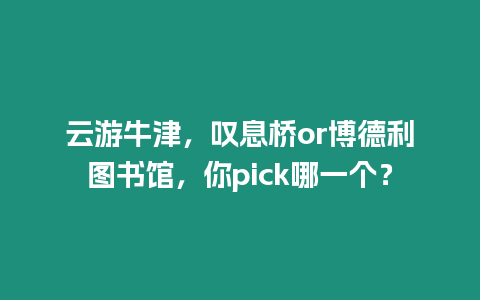 云游牛津，叹息桥or博德利图书馆，你pick哪一个？